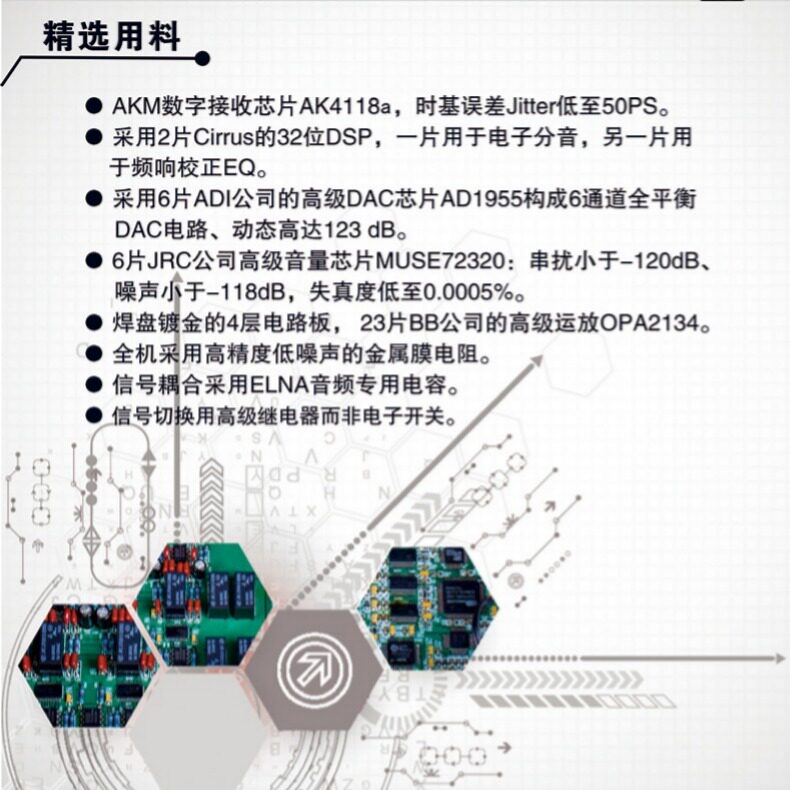 精选用料

• AKM数字接收芯片AK4118a，时基误差Jitter低至50PS。
• 采用2片Cirrus的32位DSP，一片用于电子分音，另一片用于频响校正EQ。
• 采用6片ADI公司的高级DAC芯片AD1955构成6通道全平衡DAC电路、动态高达123 dB。
• 6片JRC公司高级音量芯片MUSE72320：串扰小于-120dB、噪声小于-118dB，失真度低至0.0005%。
• 焊盘镀金的4层电路板，23片BB公司的高级运放OPA2134。
• 全机采用高精度低噪声的金属膜电阻。
• 信号耦合采用ELNA音频专用电容。
• 信号切换用高级继电器而非电子开关。